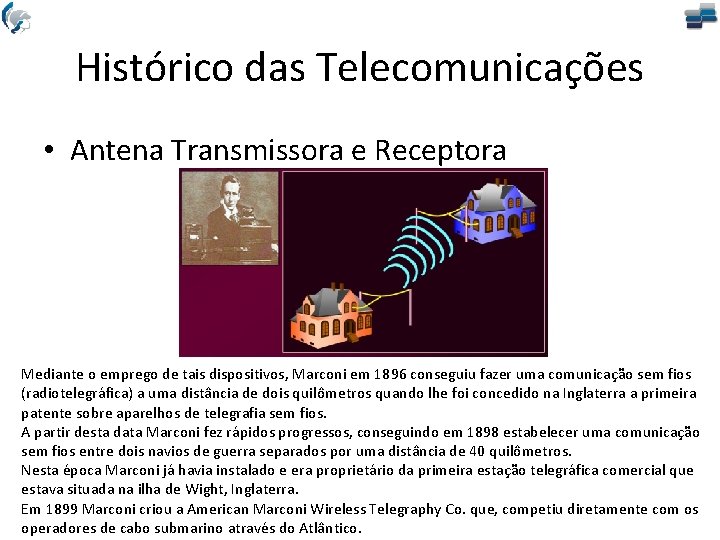 Histórico das Telecomunicações

• Antena Transmissora e Receptora

Mediante o emprego de tais dispositivos, Marconi em 1896 conseguiu fazer uma comunicação sem fios (radiotelegráfica) a uma distância de dois quilômetros quando lhe foi concedido na Inglaterra a primeira patente sobre aparelhos de telegrafia sem fios.
A partir desta data Marconi fez rápidos progressos, conseguindo em 1898 estabelecer uma comunicação sem fios entre dois navios de guerra separados por uma distância de 40 quilômetros.
Nesta época Marconi já havia instalado e era proprietário da primeira estação telegráfica comercial que estava situada na ilha de Wight, Inglaterra.
Em 1899 Marconi criou a American Marconi Wireless Telegraphy Co. que, competiu diretamente com os operadores de cabo submarino através do Atlântico.